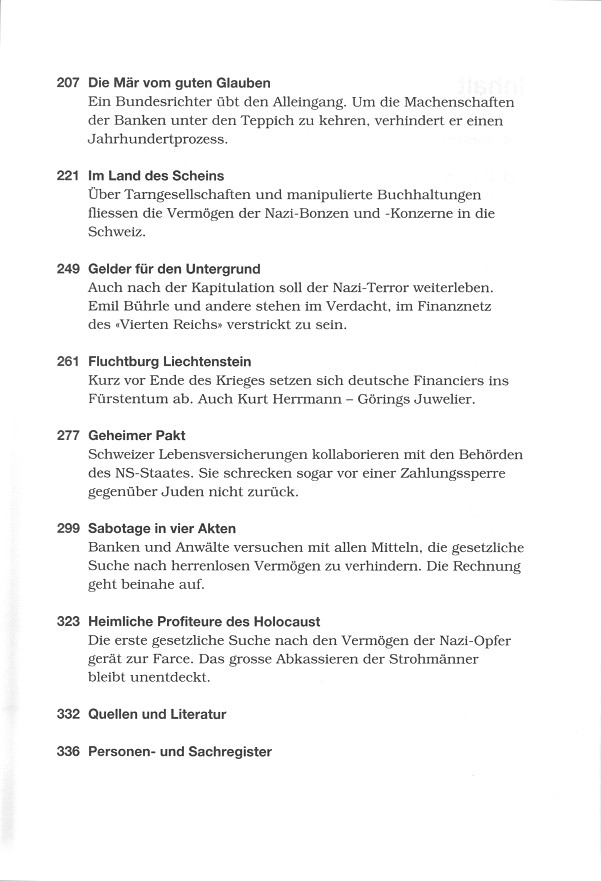 207 Die Mär vom guten Glauben
Ein Bundesrichter übt den Alleingang. Um die Machenschaften der Banken unter den Teppich zu kehren, verhindert er einen Jahrhundertprozess.

221 Im Land des Scheins
Über Tarngesellschaften und manipulierte Buchhaltungen fliessen die Vermögen der Nazi-Bonzen und -Konzerne in die Schweiz.

249 Gelder für den Untergrund
Auch nach der Kapitulation soll der Nazi-Terror weiterleben. Emil Bührle und andere stehen im Verdacht, im Finanznetz des «Vierten Reichs» verstrickt zu sein.

261 Fluchtburg Liechtenstein
Kurz vor Ende des Krieges setzen sich deutsche Financiers ins Fürstentum ab. Auch Kurt Herrmann – Görings Juwelier.

277 Geheimer Pakt
Schweizer Lebensversicherungen kollaborieren mit den Behörden des NS-Staates. Sie schrecken sogar vor einer Zahlungssperre gegenüber Juden nicht zurück.

299 Sabotage in vier Akten
Banken und Anwälte versuchen mit allen Mitteln, die gesetzliche Suche nach herrenlosen Vermögen zu verhindern. Die Rechnung geht beinahe auf.

323 Heimliche Profiteure des Holocaust
Die erste gesetzliche Suche nach den Vermögen der Nazi-Opfer gerät zur Farce. Das grosse Abkassieren der Strohmänner bleibt unentdeckt.

332 Quellen und Literatur

336 Personen- und Sachregister